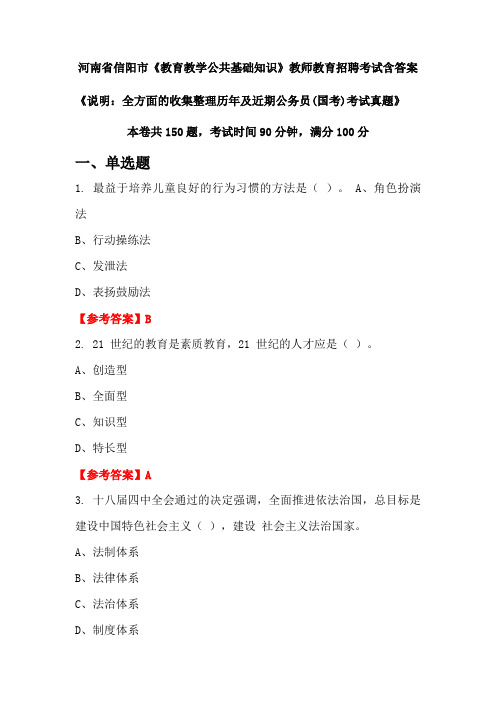 河南省信阳市《教育教学公共基础知识》教师教育招聘考试含答案

《说明：全方面的收集整理历年及近期公务员(国考)考试真题》

本卷共 150 题，考试时间 90 分钟，满分 100 分

一、单选题

1. 最益于培养儿童良好的行为习惯的方法是（ ）。 A、角色扮演法

B、行动操练法

C、发泄法

D、表扬鼓励法

【参考答案】B

2. 21 世纪的教育是素质教育，21 世纪的人才应是（ ）。

A、创造型

B、全面型

C、知识型

D、特长型

【参考答案】A

3. 十八届四中全会通过的决定强调，全面推进依法治国，总目标是建设中国特色社会主义（ ），建设 社会主义法治国家。

A、法制体系

B、法律体系

C、法治体系

D、制度体系